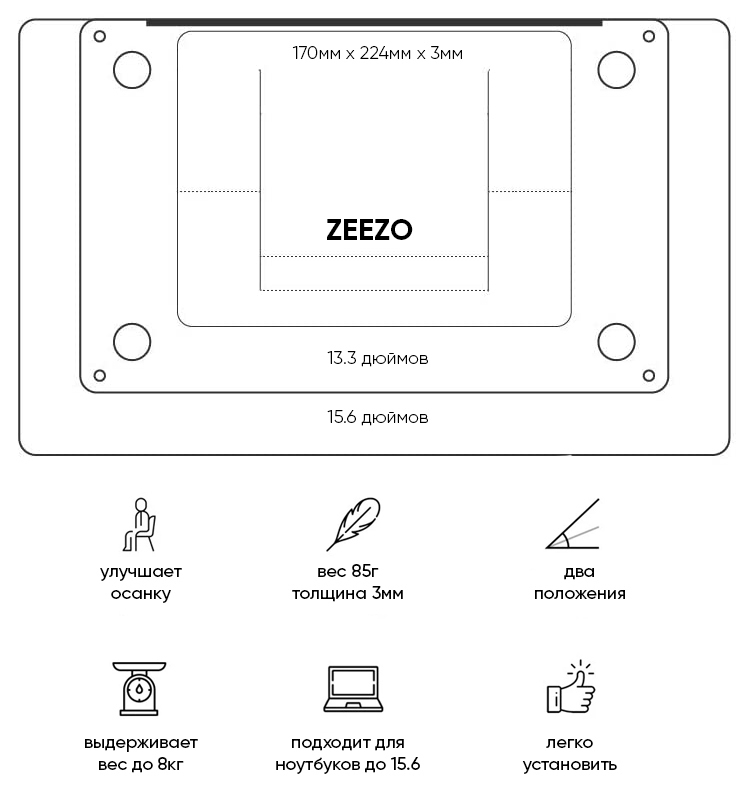 170мм x 224мм x 3мм

ZEEZO

13.3 дюймов

15.6 дюймов

улучшает осанку

вес 85г толщина 3мм

два положения

выдерживает вес до 8кг

подходит для ноутбуков до 15.6

легко установить